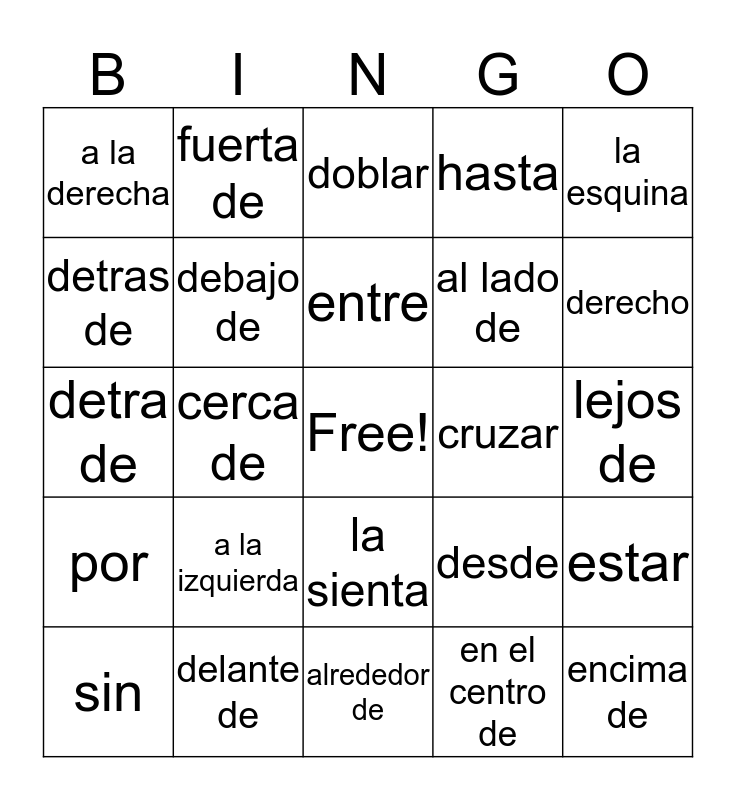 | B | I | N | G | O |
|---|---|---|---|---|
| a la derecha | fuerta de | doblar | hasta | la esquina |
| detras de | debajo de | entre | al lado de | derecho |
| detra de | cerca de | Free! | cruzar | lejos de |
| por | a la izquierda | la sienta | desde | estar |
| sin | delante de | alrededor de | en el centro de | encima de |